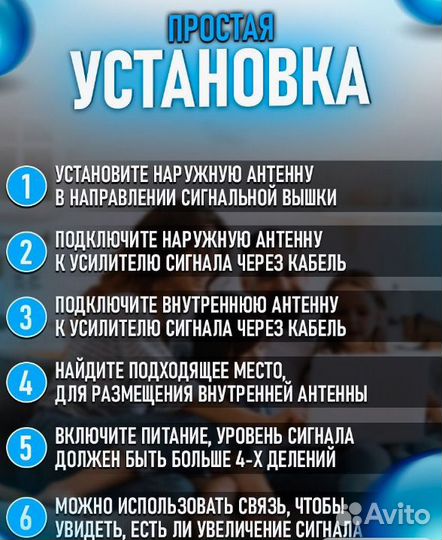 ПРОСТАЯ
УСТАНОВКА

1 УСТАНОВИТЕ НАРУЖНУЮ АНТЕННУ В НАПРАВЛЕНИИ СИГНАЛЬНОЙ ВЫШКИ

2 ПОДКЛЮЧИТЕ НАРУЖНУЮ АНТЕННУ К УСИЛИТЕЛЮ СИГНАЛА ЧЕРЕЗ КАБЕЛЬ

3 ПОДКЛЮЧИТЕ ВНУТРЕННЮЮ АНТЕННУ К УСИЛИТЕЛЮ СИГНАЛА ЧЕРЕЗ КАБЕЛЬ

4 НАЙДИТЕ ПОДХОДЯЩЕЕ МЕСТО, ДЛЯ РАЗМЕЩЕНИЯ ВНУТРЕННЕЙ АНТЕННЫ

5 ВКЛЮЧИТЕ ПИТАНИЕ, УРОВЕНЬ СИГНАЛА ДОЛЖЕН БЫТЬ БОЛЬШЕ 4-Х ДЕЛЕНИЙ

6 МОЖНО ИСПОЛЬЗОВАТЬ СВЯЗЬ, ЧТОБЫ УВИДЕТЬ, ЕСТЬ ЛИ УВЕЛИЧЕНИЕ СИГНАЛА

Avito